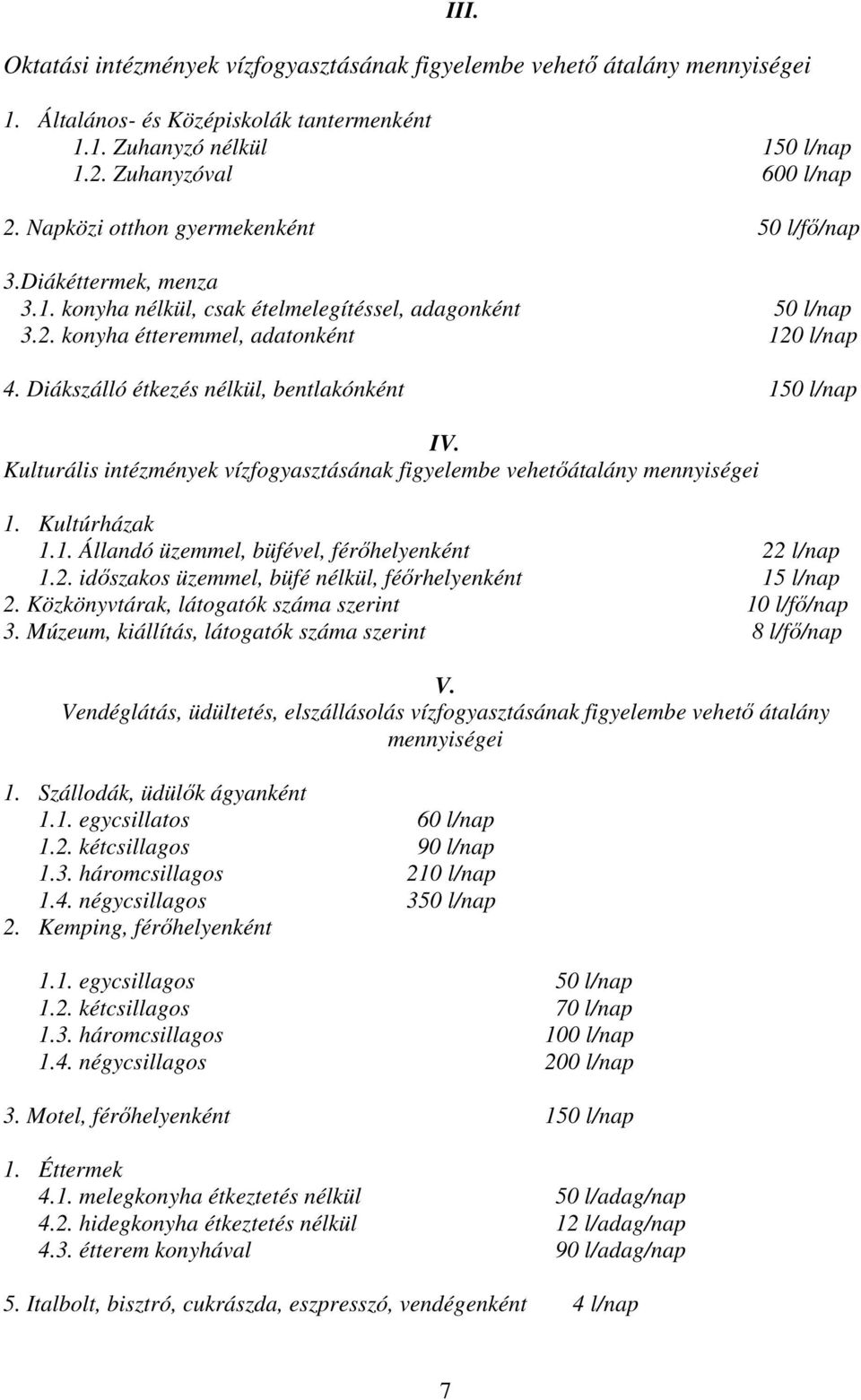 III.

Oktatási intézmények vízfogyasztásának figyelembe vehető átalány mennyiségei

1. Általános- és Középiskolák tantermenként
1.1. Zuhanyzó nélkül 150 l/nap
1.2. Zuhanyzóval 600 l/nap

2. Napközi otthon gyermekenként 50 l/fő/nap

3.Diákéttermek, menza
3.1. konyha nélkül, csak ételmelegítéssel, adagonként 50 l/nap
3.2. konyha étteremmel, adatonként 120 l/nap

4. Diákszálló étkezés nélkül, bentlakónként 150 l/nap

IV.
Kulturális intézmények vízfogyasztásának figyelembe vehetőátalány mennyiségei

1. Kultúrházak
1.1. Állandó üzemmel, büfével, férőhelyenként 22 l/nap
1.2. időszakos üzemmel, büfé nélkül, féőrhelyenként 15 l/nap
2. Közkönyvtárak, látogatók száma szerint 10 l/fő/nap
3. Múzeum, kiállítás, látogatók száma szerint 8 l/fő/nap

V.
Vendéglátás, üdültetés, elszállásolás vízfogyasztásának figyelembe vehető átalány mennyiségei

1. Szállodák, üdülők ágyanként
1.1. egycsillatos 60 l/nap
1.2. kétcsillagos 90 l/nap
1.3. háromcsillagos 210 l/nap
1.4. négycsillagos 350 l/nap
2. Kemping, férőhelyenként

1.1. egycsillagos 50 l/nap
1.2. kétcsillagos 70 l/nap
1.3. háromcsillagos 100 l/nap
1.4. négycsillagos 200 l/nap

3. Motel, férőhelyenként 150 l/nap

1. Éttermek
4.1. melegkonyha étkeztetés nélkül 50 l/adag/nap
4.2. hidegkonyha étkeztetés nélkül 12 l/adag/nap
4.3. étterem konyhával 90 l/adag/nap

5. Italbolt, bisztró, cukrászda, eszpresszó, vendégenként 4 l/nap

7